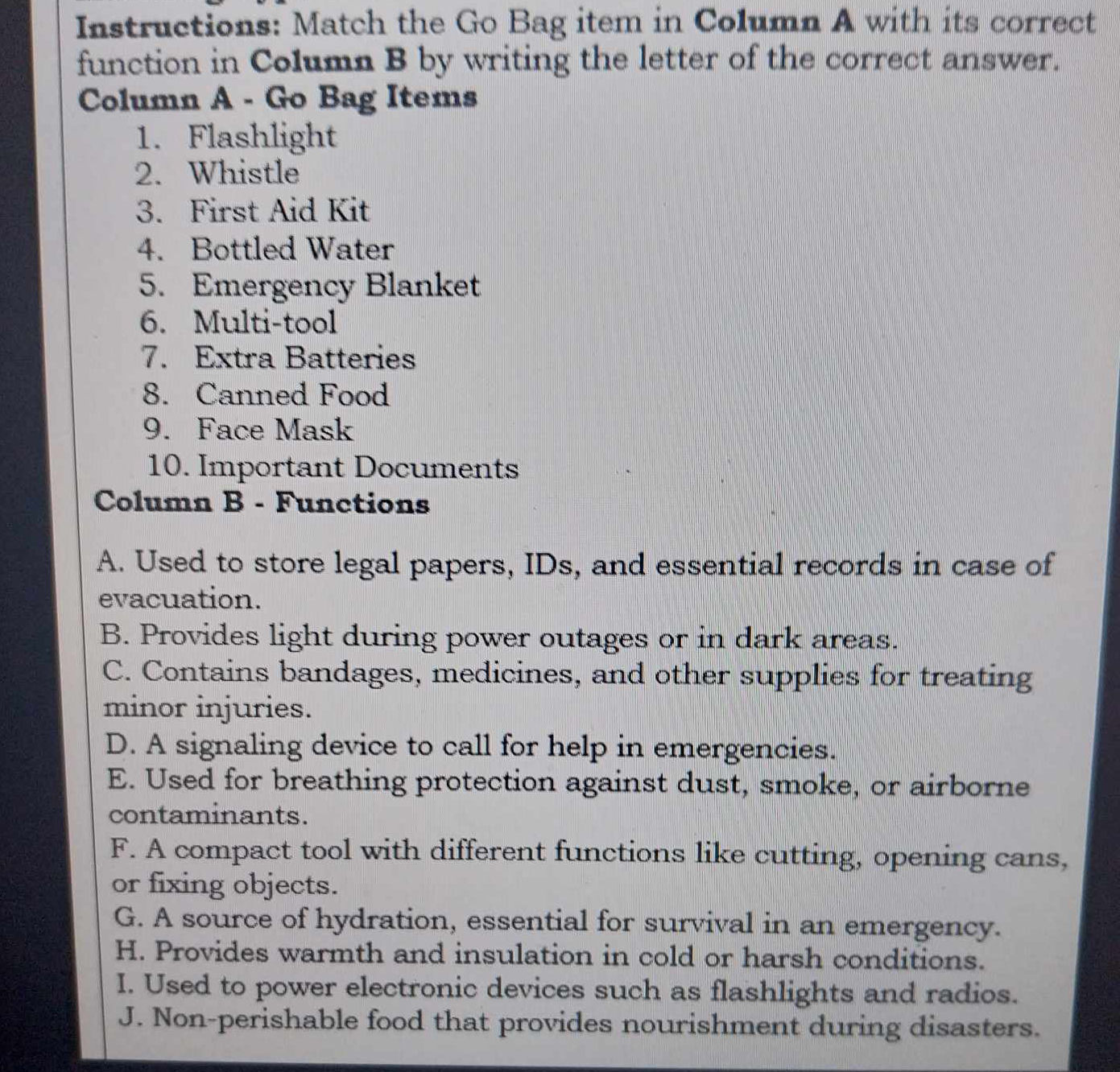 Instructions: Match the Go Bag item in Column A with its correct function in Column B by writing the letter of the correct answer.

Column A - Go Bag Items

1. Flashlight
2. Whistle
3. First Aid Kit
4. Bottled Water
5. Emergency Blanket
6. Multi-tool
7. Extra Batteries
8. Canned Food
9. Face Mask
10. Important Documents

Column B - Functions

A. Used to store legal papers, IDs, and essential records in case of evacuation.
B. Provides light during power outages or in dark areas.
C. Contains bandages, medicines, and other supplies for treating minor injuries.
D. A signaling device to call for help in emergencies.
E. Used for breathing protection against dust, smoke, or airborne contaminants.
F. A compact tool with different functions like cutting, opening cans, or fixing objects.
G. A source of hydration, essential for survival in an emergency.
H. Provides warmth and insulation in cold or harsh conditions.
I. Used to power electronic devices such as flashlights and radios.
J. Non-perishable food that provides nourishment during disasters.